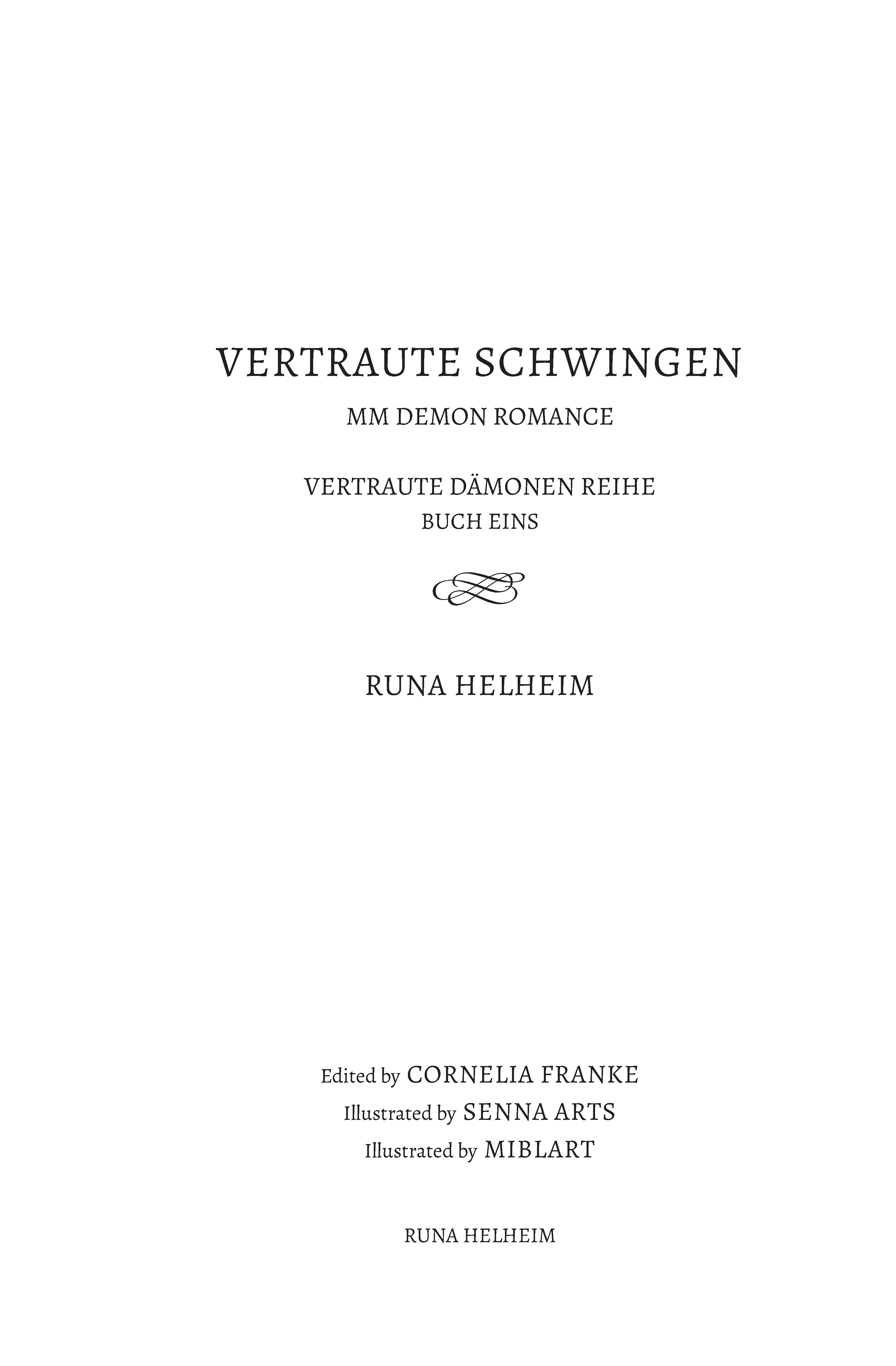 VERTRAUTE SCHWINGEN

MM DEMON ROMANCE

VERTRAUTE DÄMONEN REIHE
BUCH EINS

RUNA HELHEIM

Edited by CORNELIA FRANKE
Illustrated by SENNA ARTS
Illustrated by MIBLART

RUNA HELHEIM